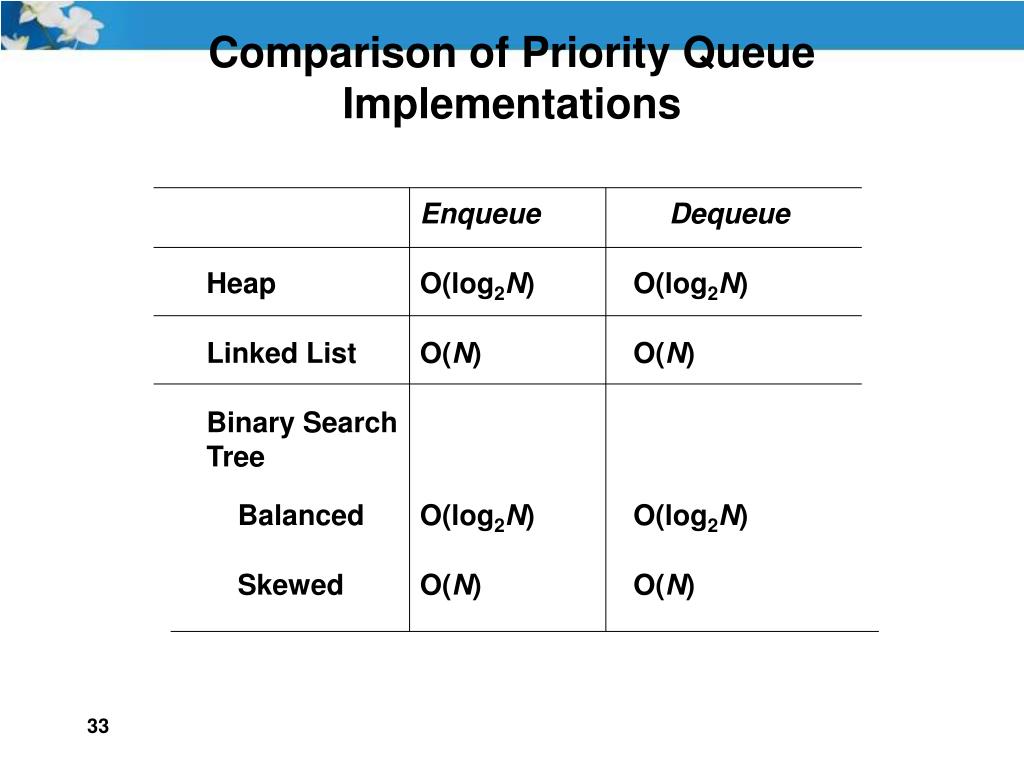 Comparison of Priority Queue Implementations

| | Enqueue | Dequeue |
|---|---|---|
| Heap | $O(\log_2 N)$ | $O(\log_2 N)$ |
| Linked List | $O(N)$ | $O(N)$ |
| Binary Search Tree | | |
| Balanced | $O(\log_2 N)$ | $O(\log_2 N)$ |
| Skewed | $O(N)$ | $O(N)$ |

33